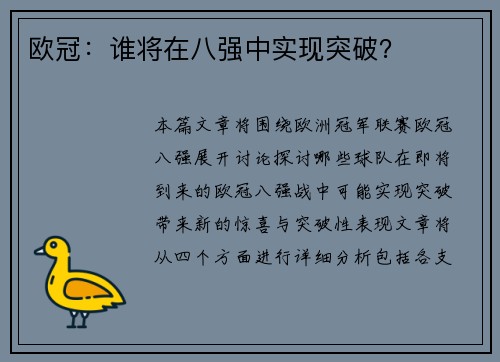 欧冠：谁将在八强中实现突破?

本篇文章将围绕欧洲冠军联赛欧冠八强展开讨论探讨哪些球队在即将到来的欧冠八强战中可能实现突破带来新的惊喜与突破性表现文章将从四个方面进行详细分析包括各支